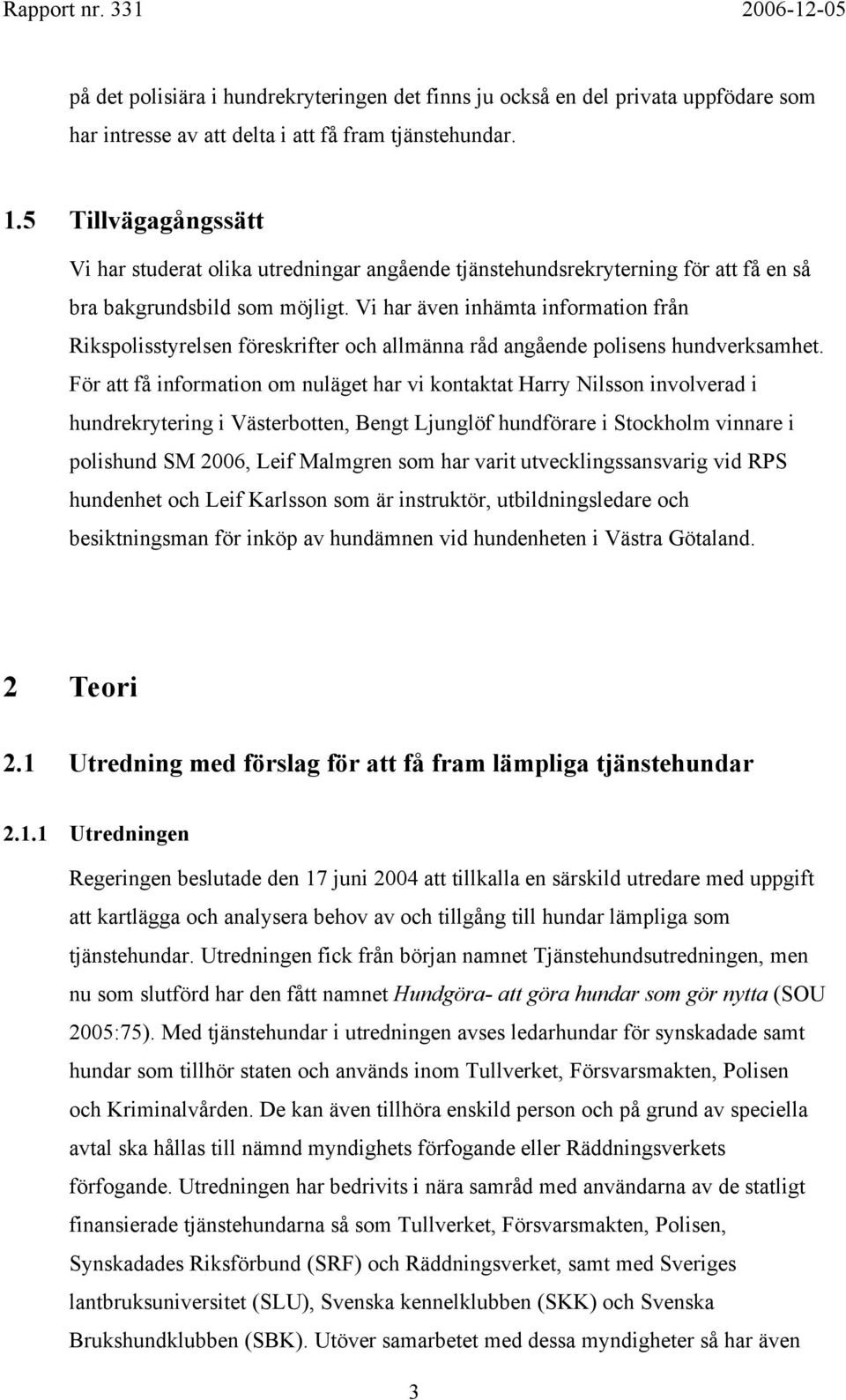 Rapport nr. 331 2006-12-05

på det polisiära i hundrekryteringen det finns ju också en del privata uppfödare som har intresse av att delta i att få fram tjänstehundar.

1.5 Tillvägagångssätt

Vi har studerat olika utredningar angående tjänstehundsrekryterning för att få en så bra bakgrundsbild som möjligt. Vi har även inhämta information från Rikspolisstyrelsen föreskrifter och allmänna råd angående polisens hundverksamhet. För att få information om nuläget har vi kontaktat Harry Nilsson involverad i hundrekrytering i Västerbotten, Bengt Ljunglöf hundförare i Stockholm vinnare i polishund SM 2006, Leif Malmgren som har varit utvecklingssansvarig vid RPS hundenhet och Leif Karlsson som är instruktör, utbildningsledare och besiktningsman för inköp av hundämnen vid hundenheten i Västra Götaland.

2 Teori

2.1 Utredning med förslag för att få fram lämpliga tjänstehundar

2.1.1 Utredningen

Regeringen beslutade den 17 juni 2004 att tillkalla en särskild utredare med uppgift att kartlägga och analysera behov av och tillgång till hundar lämpliga som tjänstehundar. Utredningen fick från början namnet Tjänstehundsutredningen, men nu som slutförd har den fått namnet Hundgöra- att göra hundar som gör nytta (SOU 2005:75). Med tjänstehundar i utredningen avses ledarhundar för synskadade samt hundar som tillhör staten och används inom Tullverket, Försvarsmakten, Polisen och Kriminalvården. De kan även tillhöra enskild person och på grund av speciella avtal ska hållas till nämnd myndighets förfogande eller Räddningsverkets förfogande. Utredningen har bedrivits i nära samråd med användarna av de statligt finansierade tjänstehundarna så som Tullverket, Försvarsmakten, Polisen, Synskadades Riksförbund (SRF) och Räddningsverket, samt med Sveriges lantbruksuniversitet (SLU), Svenska kennelklubben (SKK) och Svenska Brukshundklubben (SBK). Utöver samarbetet med dessa myndigheter så har även

3